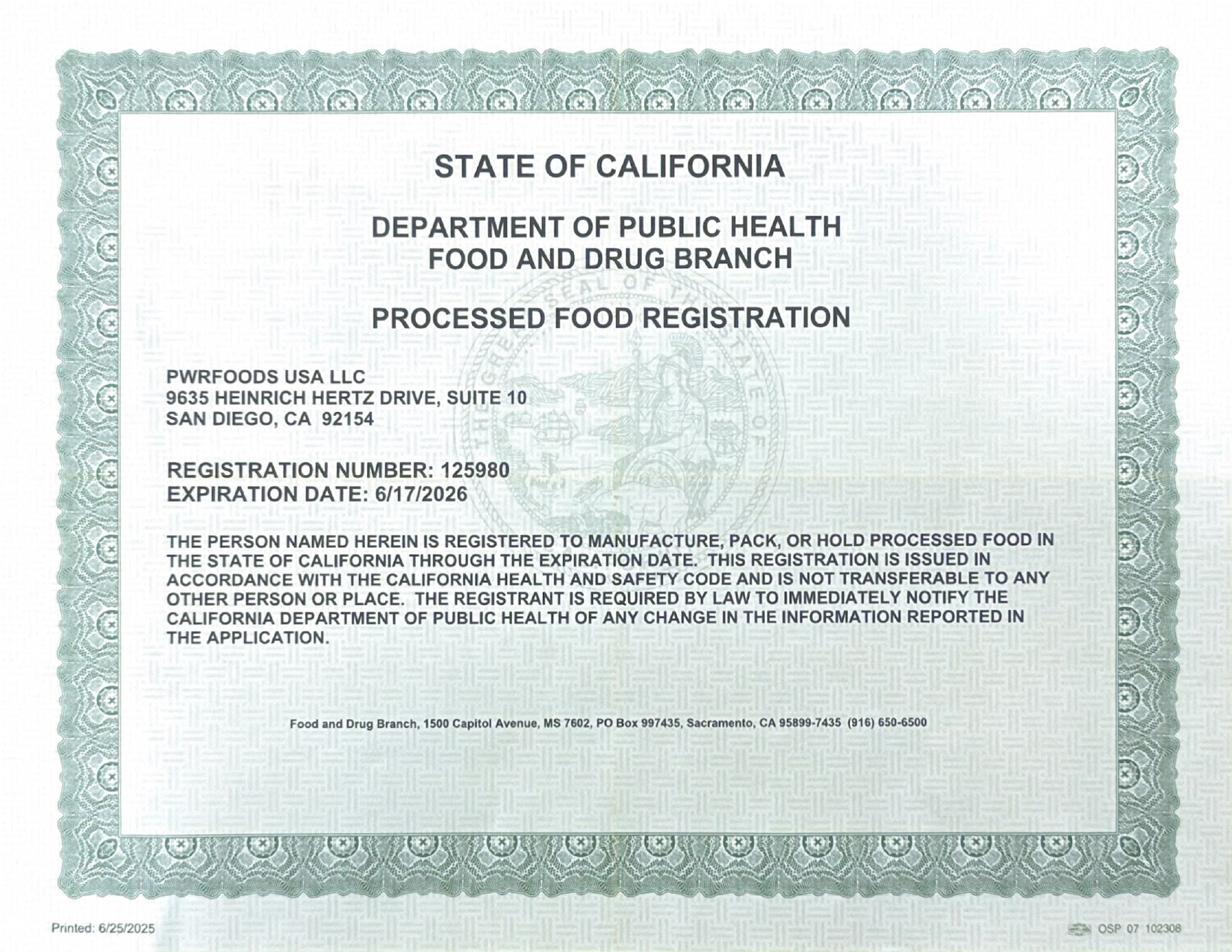 STATE OF CALIFORNIA

DEPARTMENT OF PUBLIC HEALTH
FOOD AND DRUG BRANCH

PROCESSED FOOD REGISTRATION

PWRFOODS USA LLC
9635 HEINRICH HERTZ DRIVE, SUITE 10
SAN DIEGO, CA 92154

REGISTRATION NUMBER: 125980
EXPIRATION DATE: 6/17/2026

THE PERSON NAMED HEREIN IS REGISTERED TO MANUFACTURE, PACK, OR HOLD PROCESSED FOOD IN THE STATE OF CALIFORNIA THROUGH THE EXPIRATION DATE. THIS REGISTRATION IS ISSUED IN ACCORDANCE WITH THE CALIFORNIA HEALTH AND SAFETY CODE AND IS NOT TRANSFERABLE TO ANY OTHER PERSON OR PLACE. THE REGISTRANT IS REQUIRED BY LAW TO IMMEDIATELY NOTIFY THE CALIFORNIA DEPARTMENT OF PUBLIC HEALTH OF ANY CHANGE IN THE INFORMATION REPORTED IN THE APPLICATION.

Food and Drug Branch, 1500 Capitol Avenue, MS 7602, PO Box 997435, Sacramento, CA 95899-7435 (916) 650-6500

Printed: 6/25/2025

OSP 07 102308

THE GREAT SEAL OF THE STATE OF